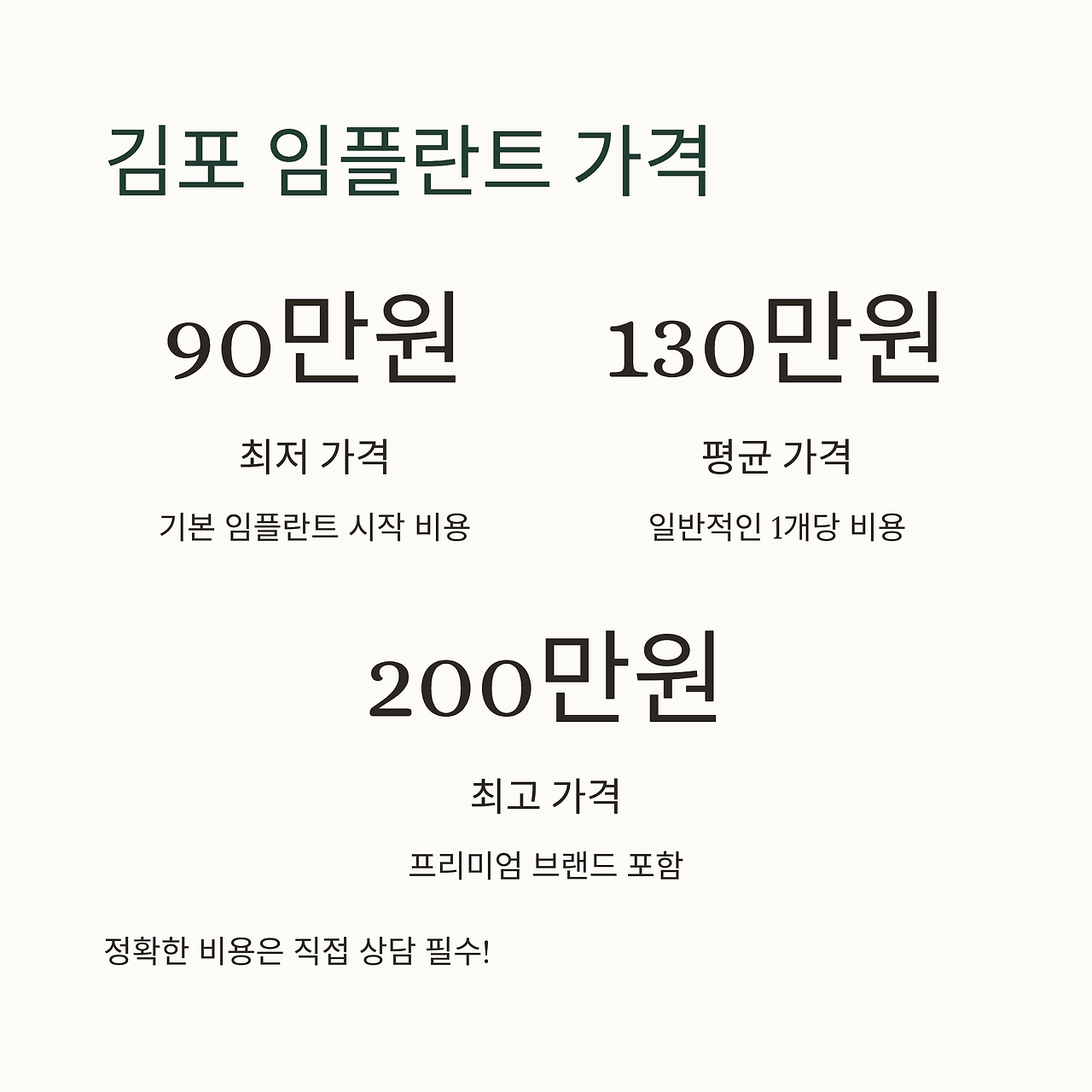 김포 임플란트 가격

90만원

최저 가격

기본 임플란트 시작 비용

130만원

평균 가격

일반적인 1개당 비용

200만원

최고 가격

프리미엄 브랜드 포함

정확한 비용은 직접 상담 필수!